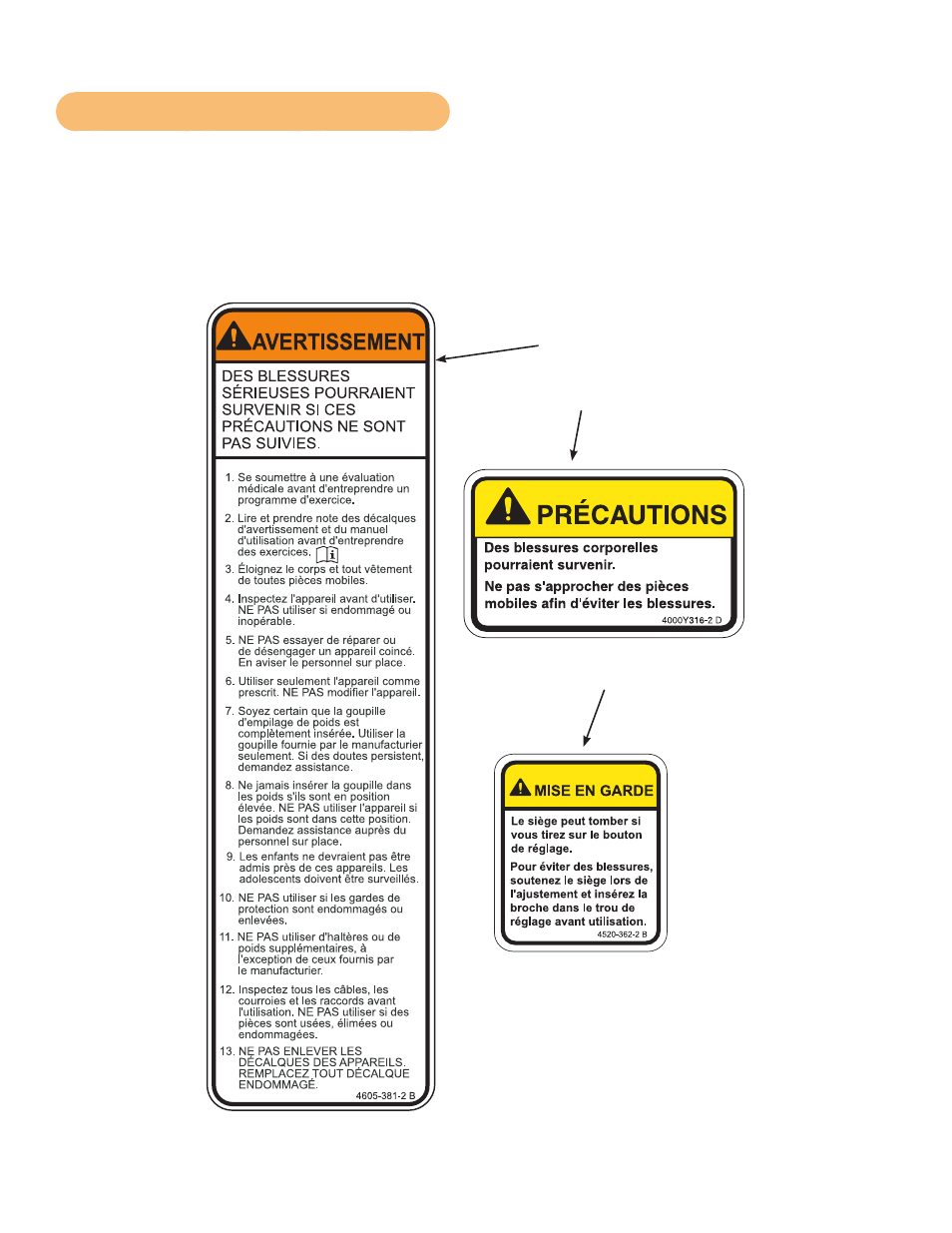 AVERTISSEMENT

DES BLESSURES SÉRIEUSES POURRAIENT SURVENIR SI CES PRÉCAUTIONS NE SONT PAS SUIVIES.

1. Se soumettre à une évaluation médicale avant d'entreprendre un programme d'exercice.

2. Lire et prendre note des décalques d'avertissement et du manuel d'utilisation avant d'entreprendre des exercices.

3. Éloignez le corps et tout vêtement de toutes pièces mobiles.

4. Inspectez l'appareil avant d'utiliser. NE PAS utiliser si endommagé ou inopérable.

5. NE PAS essayer de réparer ou de désengager un appareil coincé. En aviser le personnel sur place.

6. Utiliser seulement l'appareil comme prescrit. NE PAS modifier l'appareil.

7. Soyez certain que la goupille d'empilage de poids est complètement insérée. Utiliser la goupille fournie par le manufacturier seulement. Si des doutes persistent, demandez assistance.

8. Ne jamais insérer la goupille dans les poids s'ils sont en position élevée. NE PAS utiliser l'appareil si les poids sont dans cette position. Demandez assistance auprès du personnel sur place.

9. Les enfants ne devraient pas être admis près de ces appareils. Les adolescents doivent être surveillés.

10. NE PAS utiliser si les gardes de protection sont endommagés ou enlevées.

11. NE PAS utiliser d'haltères ou de poids supplémentaires, à l'exception de ceux fournis par le manufacturier.

12. Inspectez tous les câbles, les courroies et les raccords avant l'utilisation. NE PAS utiliser si des pièces sont usées, élimées ou endommagées.

13. NE PAS ENLEVER LES DÉCALQUES DES APPAREILS. REMPLACEZ TOUT DÉCALQUE ENDOMMAGÉ.

4605-381-2 B

PRÉCAUTIONS

Des blessures corporelles pourraient survenir.

Ne pas s'approcher des pièces mobiles afin d'éviter les blessures.

4000Y316-2 D

MISE EN GARDE

Le siège peut tomber si vous tirez sur le bouton de réglage.

Pour éviter des blessures, soutenez le siège lors de l'ajustement et insérez la broche dans le trou de réglage avant utilisation.

4520-362-2 B